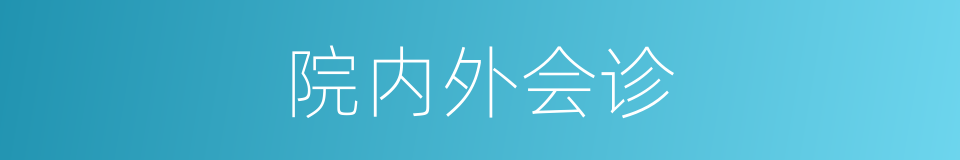 院内外会诊